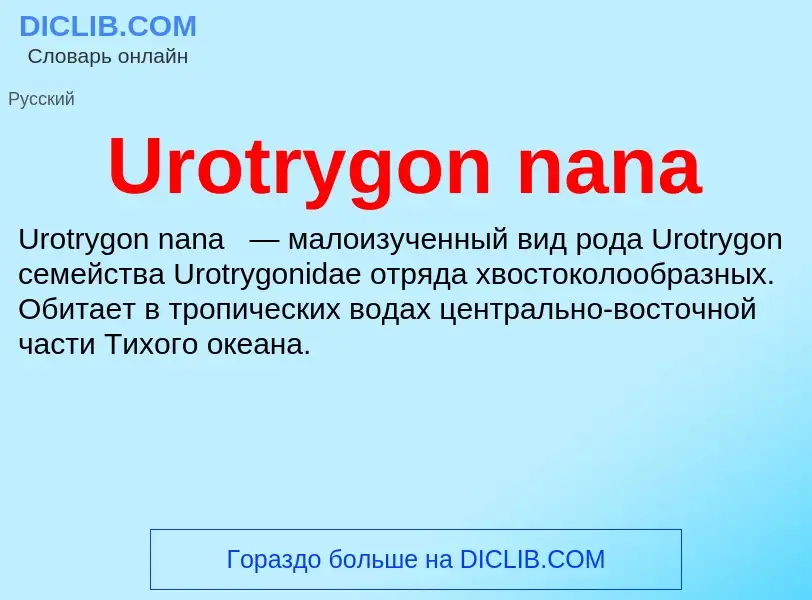 DICLIB.COM
Словарь онлайн

Русский

Urotrygon nana

Urotrygon nana — малоизученный вид рода Urotrygon семейства Urotrygonidae отряда хвостоколообразных. Обитает в тропических водах центрально-восточной части Тихого океана.

Гораздо больше на DICLIB.COM